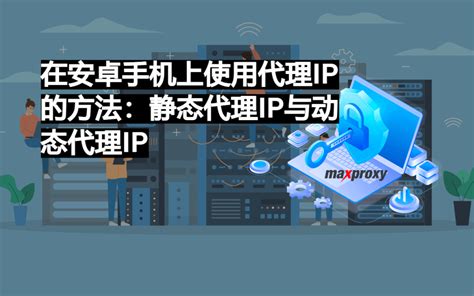 在安卓手机上使用代理IP的方法：静态代理IP与动态代理IP

maxproxy